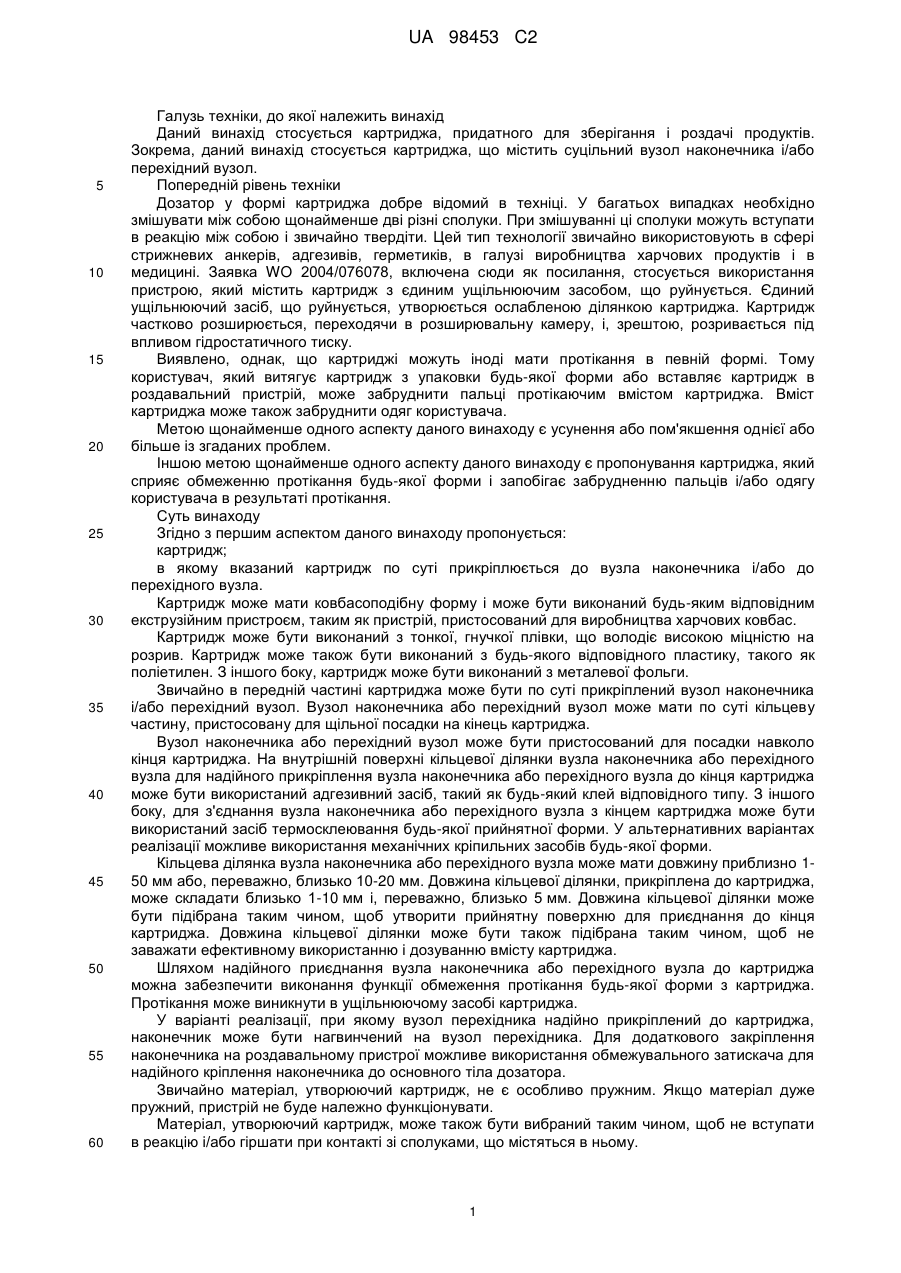 UA 98453 C2

Галузь техніки, до якої належить винахід

Даний винахід стосується картриджа, придатного для зберігання і роздачі продуктів. Зокрема, даний винахід стосується картриджа, що містить суцільний вузол наконечника і/або перехідний вузол.

5 Попередній рівень техніки

Дозатор у формі картриджа добре відомий в техніці. У багатьох випадках необхідно змішувати між собою щонайменше дві різні сполуки. При змішуванні ці сполуки можуть вступати в реакцію між собою і звичайно твердіти. Цей тип технології звичайно використовують в сфері стрижневих анкерів, адгезивів, герметиків, в галузі виробництва харчових продуктів і в 10 медицині. Заявка WO 2004/076078, включена сюди як посилання, стосується використання пристрою, який містить картридж з єдиним ущільнюючим засобом, що руйнується. Єдиний ущільнюючий засіб, що руйнується, утворюється ослабленою ділянкою картриджа. Картридж частково розширюється, переходячи в розширювальну камеру, і, зрештою, розривається під впливом гідростатичного тиску.

15 Виявлено, однак, що картриджі можуть іноді мати протікання в певній формі. Тому користувач, який витягує картридж з упаковки будь-якої форми або вставляє картридж в роздавальний пристрій, може забруднити пальці протікаючим вмістом картриджа. Вміст картриджа може також забруднити одяг користувача.

Метою щонайменше одного аспекту даного винаходу є усунення або пом'якшення однієї або 20 більше із згаданих проблем.

Іншою метою щонайменше одного аспекту даного винаходу є пропонування картриджа, який сприяє обмеженню протікання будь-якої форми і запобігає забрудненню пальців і/або одягу користувача в результаті протікання.

Суть винаходу

25 Згідно з першим аспектом даного винаходу пропонується:

картридж;

в якому вказаний картридж по суті прикріплюється до вузла наконечника і/або до перехідного вузла.

Картридж може мати ковбасоподібну форму і може бути виконаний будь-яким відповідним 30 екструзійним пристроєм, таким як пристрій, пристосований для виробництва харчових ковбас.

Картридж може бути виконаний з тонкої, гнучкої плівки, що володіє високою міцністю на розрив. Картридж може також бути виконаний з будь-якого відповідного пластику, такого як поліетилен. З іншого боку, картридж може бути виконаний з металевої фольги.

Звичайно в передній частині картриджа може бути по суті прикріплений вузол наконечника 35 і/або перехідний вузол. Вузол наконечника або перехідний вузол може мати по суті кільцеву частину, пристосовану для щільної посадки на кінець картриджа.

Вузол наконечника або перехідний вузол може бути пристосований для посадки навколо кінця картриджа. На внутрішній поверхні кільцевої ділянки вузла наконечника або перехідного вузла для надійного прикріплення вузла наконечника або перехідного вузла до кінця картриджа 40 може бути використаний адгезивний засіб, такий як будь-який клей відповідного типу. З іншого боку, для з'єднання вузла наконечника або перехідного вузла з кінцем картриджа може бути використаний засіб термосклеювання будь-якої прийнятної форми. У альтернативних варіантах реалізації можливе використання механічних кріпильних засобів будь-якої форми.

Кільцева ділянка вузла наконечника або перехідного вузла може мати довжину приблизно 1- 45 50 мм або, переважно, близько 10-20 мм. Довжина кільцевої ділянки, прикріплена до картриджа, може складати близько 1-10 мм і, переважно, близько 5 мм. Довжина кільцевої ділянки може бути підібрана таким чином, щоб утворити прийнятну поверхню для приєднання до кінця картриджа. Довжина кільцевої ділянки може бути також підібрана таким чином, щоб не заважати ефективному використанню і дозуванню вмісту картриджа.

50 Шляхом надійного приєднання вузла наконечника або перехідного вузла до картриджа можна забезпечити виконання функції обмеження протікання будь-якої форми з картриджа. Протікання може виникнути в ущільнюючому засобі картриджа.

У варіанті реалізації, при якому вузол перехідника надійно прикріплений до картриджа, наконечник може бути нагвинчений на вузол перехідника. Для додаткового закріплення 55 наконечника на роздавальному пристрої можливе використання обмежувального затискача для надійного кріплення наконечника до основного тіла дозатора.

Звичайно матеріал, утворюючий картридж, не є особливо пружним. Якщо матеріал дуже пружний, пристрій не буде належно функціонувати.

Матеріал, утворюючий картридж, може також бути вибраний таким чином, щоб не вступати 60 в реакцію і/або гіршати при контакті зі сполуками, що містяться в ньому.

1